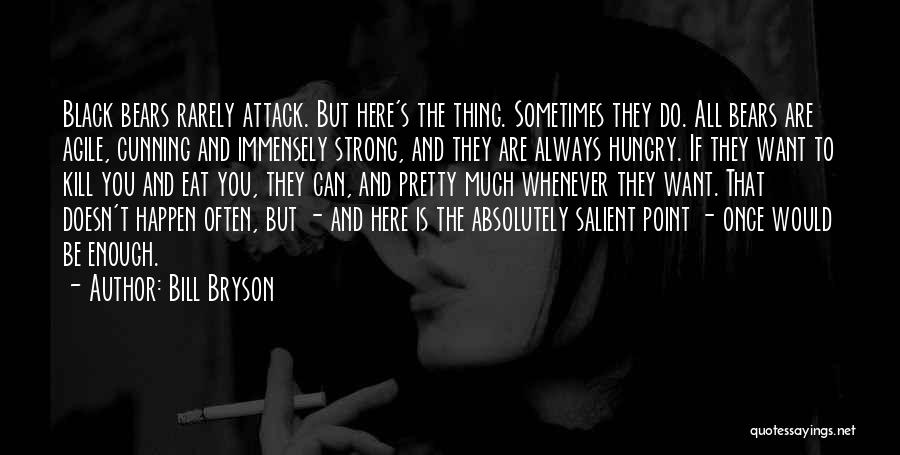 Black bears rarely attack. But here's the thing. Sometimes they do. All bears are agile, cunning and immensely strong, and they are always hungry. If they want to kill you and eat you, they can, and pretty much whenever they want. That doesn't happen often, but - and here is the absolutely salient point - once would be enough.

- Author: Bill Bryson

quotessayings.net